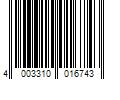 4 003310 016743